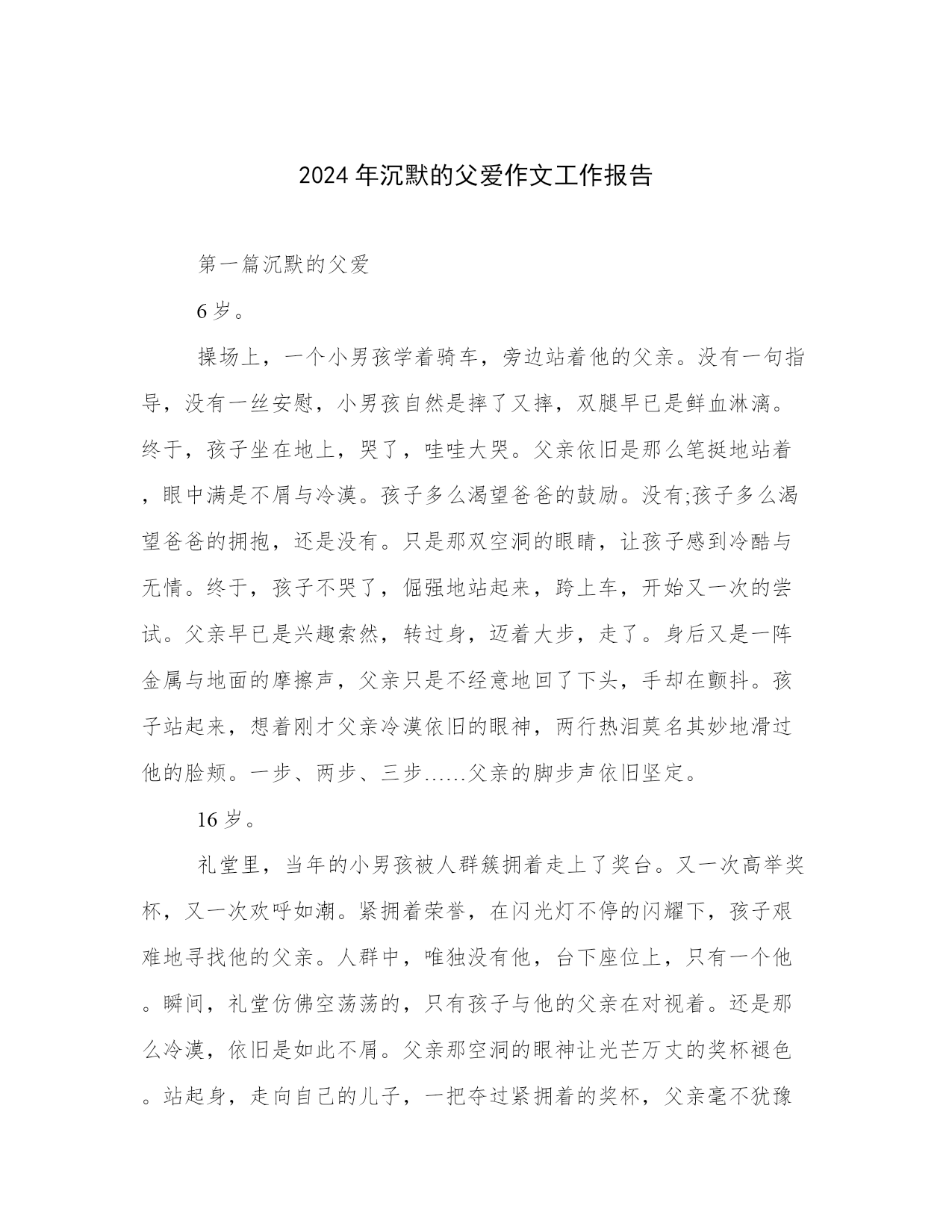 2024年沉默的父爱作文工作报告

第一篇沉默的父爱

6岁。

操场上，一个小男孩学着骑车，旁边站着他的父亲。没有一句指导，没有一丝安慰，小男孩自然是摔了又摔，双腿早已是鲜血淋漓。终于，孩子坐在地上，哭了，哇哇大哭。父亲依旧是那么笔挺地站着，眼中满是不屑与冷漠。孩子多么渴望爸爸的鼓励。没有;孩子多么渴望爸爸的拥抱，还是没有。只是那双空洞的眼睛，让孩子感到冷酷与无情。终于，孩子不哭了，倔强地站起来，跨上车，开始又一次的尝试。父亲早已是兴趣索然，转过身，迈着大步，走了。身后又是一阵金属与地面的摩擦声，父亲只是不经意地回了下头，手却在颤抖。孩子站起来，想着刚才父亲冷漠依旧的眼神，两行热泪莫名其妙地滑过他的脸颊。一步、两步、三步……父亲的脚步声依旧坚定。

16岁。

礼堂里，当年的小男孩被人群簇拥着走上了奖台。又一次高举奖杯，又一次欢呼如潮。紧拥着荣誉，在闪光灯不停的闪耀下，孩子艰难地寻找他的父亲。人群中，唯独没有他，台下座位上，只有一个他。瞬间，礼堂仿佛空荡荡的，只有孩子与他的父亲在对视着。还是那么冷漠，依旧是如此不屑。父亲那空洞的眼神让光芒万丈的奖杯褪色。站起身，走向自己的儿子，一把夺过紧拥着的奖杯，父亲毫不犹豫